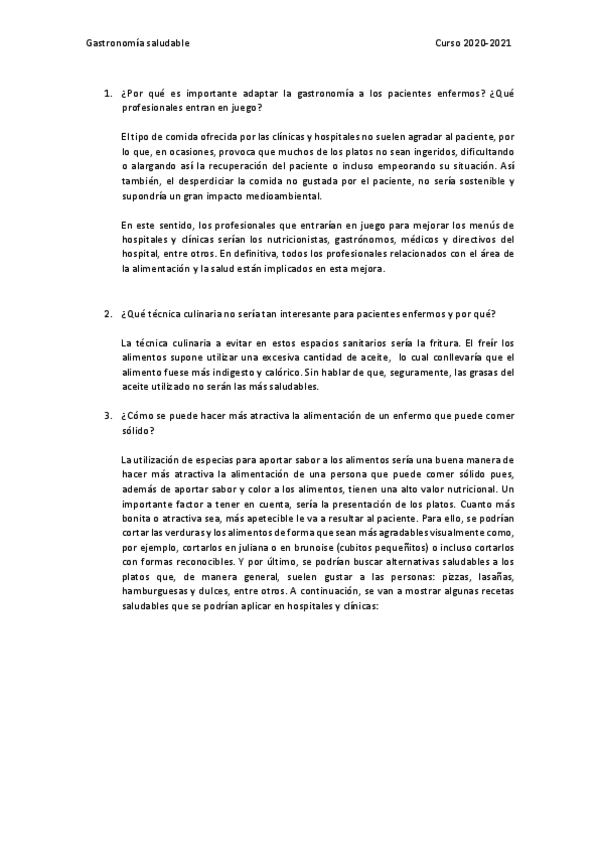 Gastronomía saludable

Curso 2020-2021

1. ¿Por qué es importante adaptar la gastronomía a los pacientes enfermos? ¿Qué profesionales entran en juego?

El tipo de comida ofrecida por las clínicas y hospitales no suelen agradar al paciente, por lo que, en ocasiones, provoca que muchos de los platos no sean ingeridos, dificultando o alargando así la recuperación del paciente o incluso empeorando su situación. Así también, el desperdiciar la comida no gustada por el paciente, no sería sostenible y supondría un gran impacto medioambiental.

En este sentido, los profesionales que entrarían en juego para mejorar los menús de hospitales y clínicas serían los nutricionistas, gastrónomos, médicos y directivos del hospital, entre otros. En definitiva, todos los profesionales relacionados con el área de la alimentación y la salud están implicados en esta mejora.

2. ¿Qué técnica culinaria no sería tan interesante para pacientes enfermos y por qué?

La técnica culinaria a evitar en estos espacios sanitarios sería la fritura. El freír los alimentos supone utilizar una excesiva cantidad de aceite, lo cual conllevaría que el alimento fuese más indigesto y calórico. Sin hablar de que, seguramente, las grasas del aceite utilizado no serán las más saludables.

3. ¿Cómo se puede hacer más atractiva la alimentación de un enfermo que puede comer sólido?

La utilización de especias para aportar sabor a los alimentos sería una buena manera de hacer más atractiva la alimentación de una persona que puede comer sólido pues, además de aportar sabor y color a los alimentos, tienen una alto valor nutricional. Un importante factor a tener en cuenta, sería la presentación de los platos. Cuanto más bonita o atractiva sea, más apetecible le va a resultar al paciente. Para ello, se podrían cortar las verduras y los alimentos de forma que sean más agradables visualmente como, por ejemplo, cortarlos en juliana o en brunoise (cubitos pequeñitos) o incluso cortarlos con formas reconocibles. Y por último, se podrían buscar alternativas saludables a los platos que, de manera general, suelen gustar a las personas: pizzas, lasañas, hamburguesas y dulces, entre otros. A continuación, se van a mostrar algunas recetas saludables que se podrían aplicar en hospitales y clínicas: